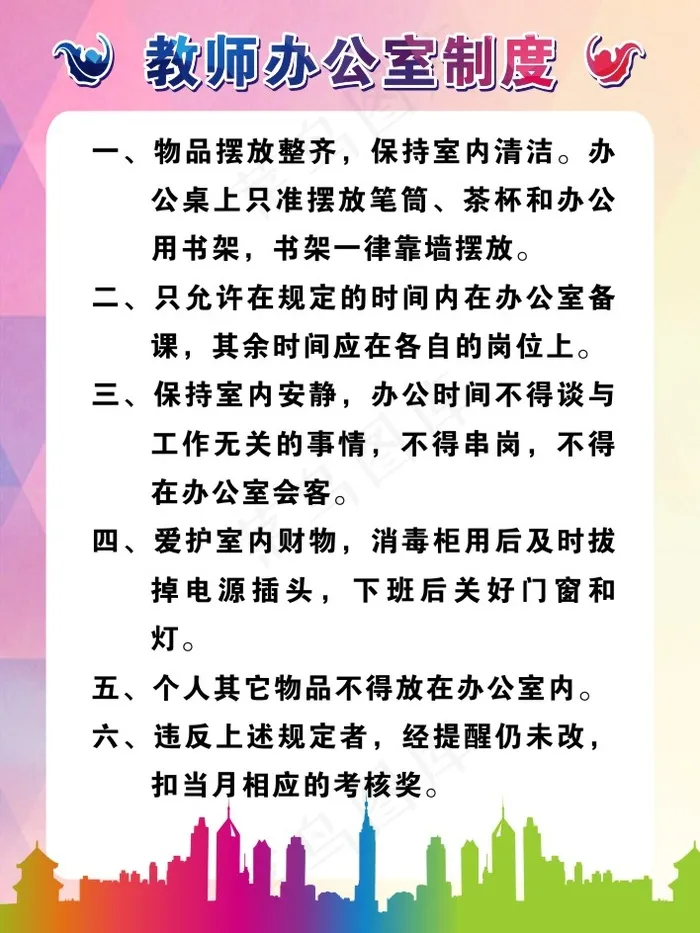 教师办公室制度

一、物品摆放整齐，保持室内清洁。办公桌上只准摆放笔筒、茶杯和办公用书架，书架一律靠墙摆放。

二、只允许在规定的时间内在办公室备课，其余时间应在各自的岗位上。

三、保持室内安静，办公时间不得谈与工作无关的事情，不得串岗，不得在办公室会客。

四、爱护室内财物，消毒柜用后及时拔掉电源插头，下班后关好门窗和灯。

五、个人其它物品不得放在办公室内。

六、违反上述规定者，经提醒仍未改，扣当月相应的考核奖。